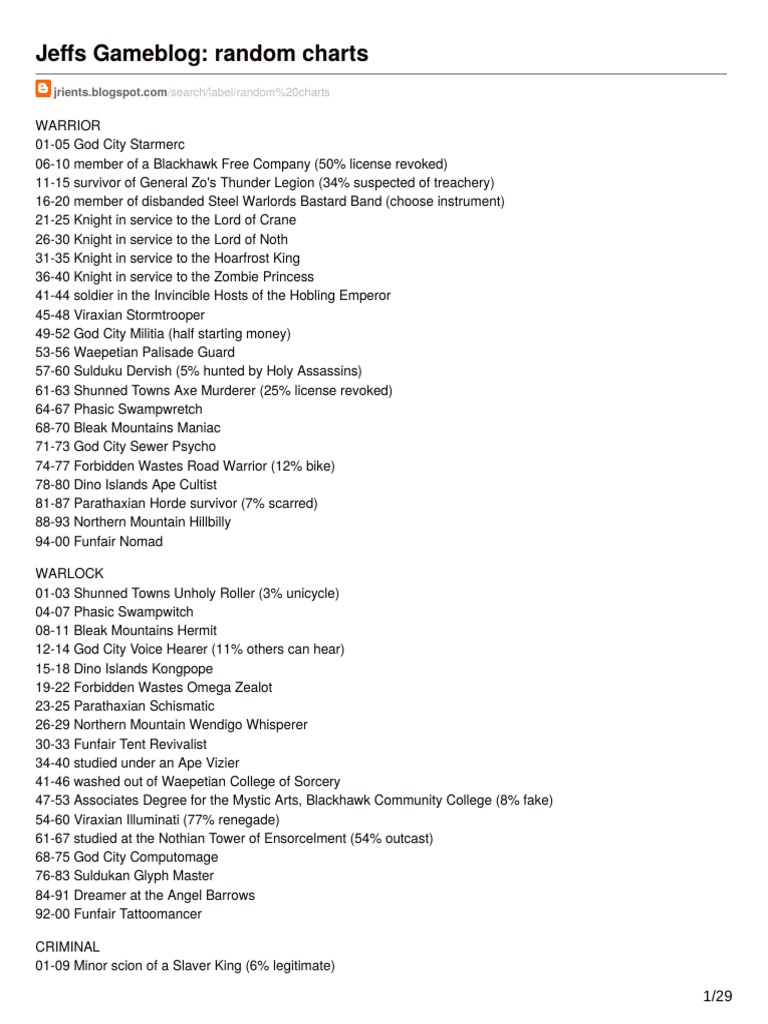 Jeffs Gameblog: random charts

jrients.blogspot.com/search/label/random%20charts

WARRIOR
01-05 God City Starmerc
06-10 member of a Blackhawk Free Company (50% license revoked)
11-15 survivor of General Zo's Thunder Legion (34% suspected of treachery)
16-20 member of disbanded Steel Warlords Bastard Band (choose instrument)
21-25 Knight in service to the Lord of Crane
26-30 Knight in service to the Lord of Noth
31-35 Knight in service to the Hoarfrost King
36-40 Knight in service to the Zombie Princess
41-44 soldier in the Invincible Hosts of the Hobling Emperor
45-48 Viraxian Stormtrooper
49-52 God City Militia (half starting money)
53-56 Waepetian Palisade Guard
57-60 Sulduku Dervish (5% hunted by Holy Assassins)
61-63 Shunned Towns Axe Murderer (25% license revoked)
64-67 Phasic Swampwretch
68-70 Bleak Mountains Maniac
71-73 God City Sewer Psycho
74-77 Forbidden Wastes Road Warrior (12% bike)
78-80 Dino Islands Ape Cultist
81-87 Parathaxian Horde survivor (7% scarred)
88-93 Northern Mountain Hillbilly
94-00 Funfair Nomad

WARLOCK
01-03 Shunned Towns Unholy Roller (3% unicycle)
04-07 Phasic Swampwitch
08-11 Bleak Mountains Hermit
12-14 God City Voice Hearer (11% others can hear)
15-18 Dino Islands Kongpope
19-22 Forbidden Wastes Omega Zealot
23-25 Parathaxian Schismatic
26-29 Northern Mountain Wendigo Whisperer
30-33 Funfair Tent Revivalist
34-40 studied under an Ape Vizier
41-46 washed out of Waepetian College of Sorcery
47-53 Associates Degree for the Mystic Arts, Blackhawk Community College (8% fake)
54-60 Viraxian Illuminati (77% renegade)
61-67 studied at the Nothian Tower of Ensorcelment (54% outcast)
68-75 God City Computomage
76-83 Suldukan Glyph Master
84-91 Dreamer at the Angel Barrows
92-00 Funfair Tattoomancer

CRIMINAL
01-09 Minor scion of a Slaver King (6% legitimate)

1/29